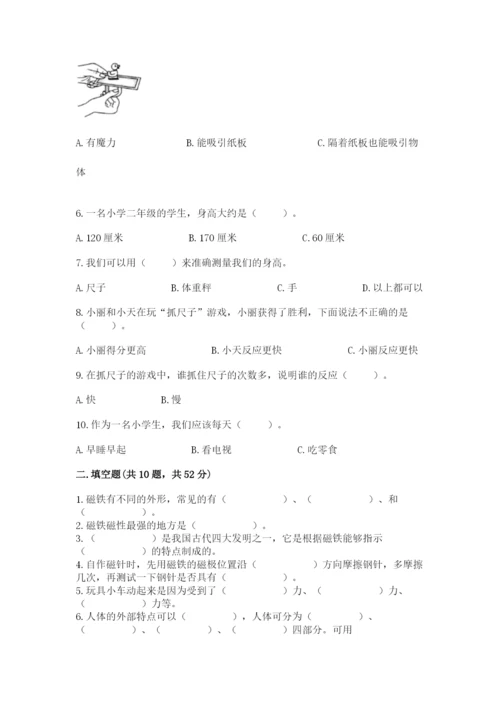 A. 有魔力　　B. 能吸引纸板　　C. 隔着纸板也能吸引物体

6. 一名小学二年级的学生，身高大约是（　　）。

A. 120 厘米　　B. 170 厘米　　C. 60 厘米

7. 我们可以用（　　）来准确测量我们的身高。

A. 尺子　　B. 体重秤　　C. 手　　D. 以上都可以

8. 小丽和小天在玩“抓尺子”游戏，小丽获得了胜利，下面说法不正确的是（　　）。

A. 小丽得分更高　　B. 小天反应更快　　C. 小丽反应更快

9. 在抓尺子的游戏中，谁抓住尺子的次数多，说明谁的反应（　　）。

A. 快　　B. 慢

10. 作为一名小学生，我们应该每天（　　）。

A. 早睡早起　　B. 看电视　　C. 吃零食

二. 填空题(共 10 题，共 52 分)

1. 磁铁有不同的外形，常见的有（　　　）、（　　　）、和（　　　）。
2. 磁铁磁性最强的地方是（　　　）。
3. （　　　）是我国古代四大发明之一，它是根据磁铁能够指示（　　　）的特点制成的。
4. 自作磁针时，先用磁铁的磁极位置沿（　　　）方向摩擦钢针，多摩擦几次，再测试一下钢针是否具有（　　　）。
5. 玩具小车动起来是因为受到了（　　　）力、（　　　）力、（　　　）力等。
6. 人体的外部特点可以（　　　），人体可分为（　　　）、（　　　）、（　　　）、（　　　）四部分。可用